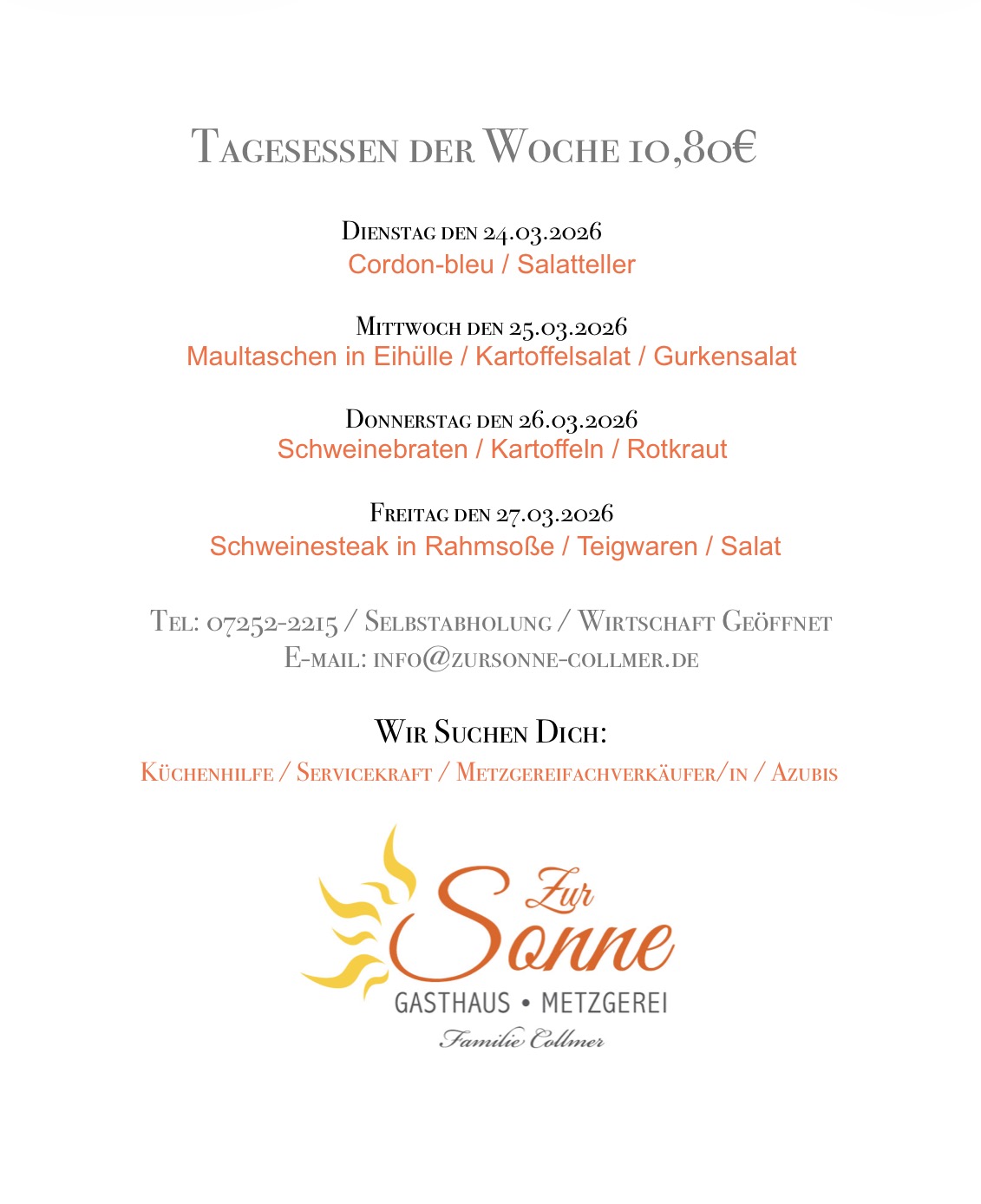 Tagesessen der Woche 10,80€

Dienstag den 24.03.2026
Cordon-bleu / Salatteller

Mittwoch den 25.03.2026
Maultaschen in Eihülle / Kartoffelsalat / Gurkensalat

Donnerstag den 26.03.2026
Schweinebraten / Kartoffeln / Rotkraut

Freitag den 27.03.2026
Schweinesteak in Rahmsoße / Teigwaren / Salat

Tel: 07252-2215 / Selbstabholung / Wirtschaft Geöffnet
E-mail: info@zursonne-collmer.de

Wir Suchen Dich:
Küchenhilfe / Servicekraft / Metzgereifachverkäufer/in / Azubis

Zur Sonne
GASTHAUS • METZGEREI
Familie Collmer